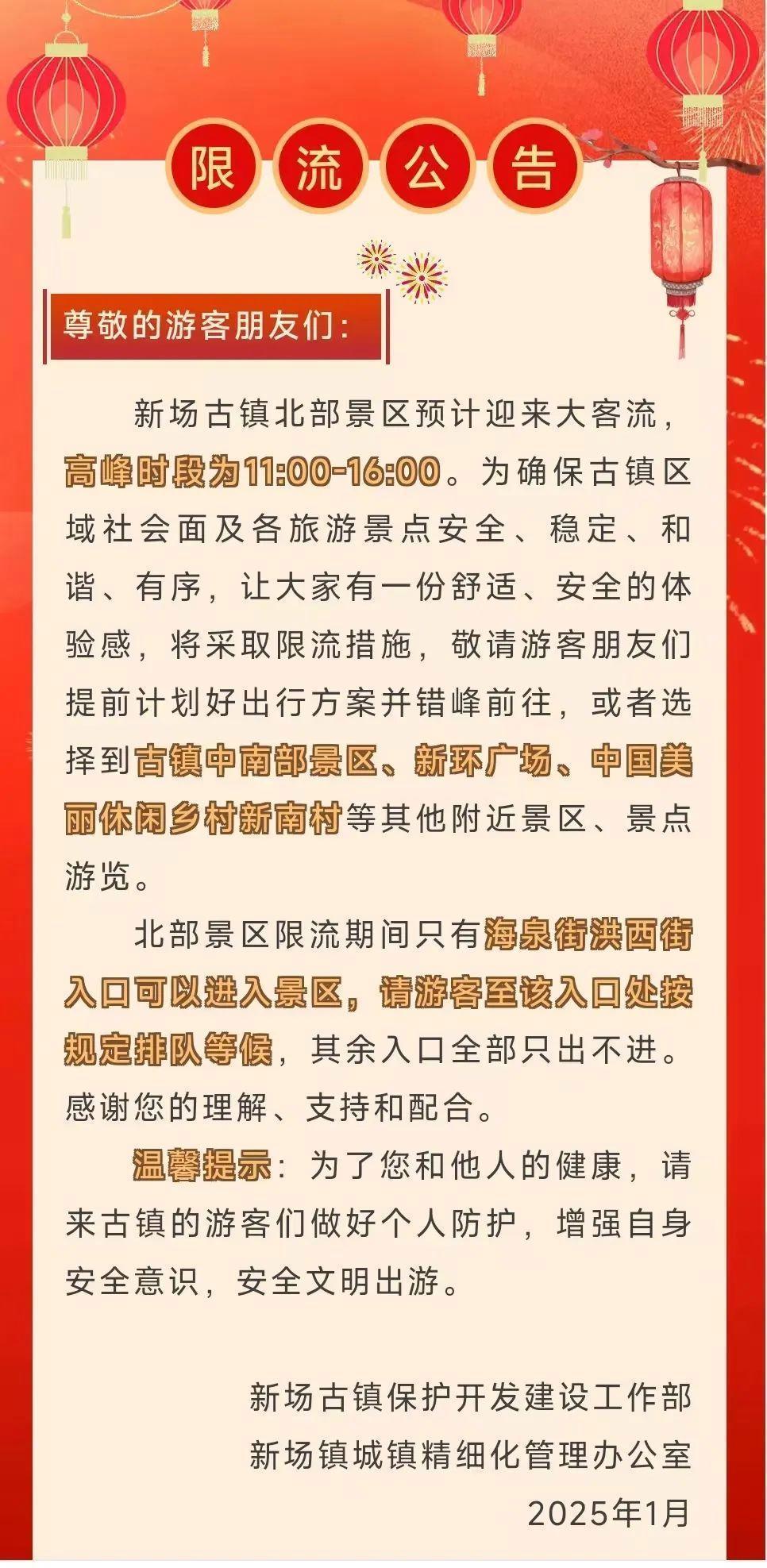 限流公告

尊敬的游客朋友们:

新场古镇北部景区预计迎来大客流，高峰时段为11:00-16:00。为确保古镇区域社会面及各旅游景点安全、稳定、和谐、有序，让大家有一份舒适、安全的体验感，将采取限流措施，敬请游客朋友们提前计划好出行方案并错峰前往，或者选择到古镇中南部景区、新环广场、中国美丽休闲乡村新南村等其他附近景区、景点游览。

北部景区限流期间只有海泉街洪西街入口可以进入景区，请游客至该入口处按规定排队等候，其余入口全部只出不进。感谢您的理解、支持和配合。

温馨提示：为了您和他人的健康，请来古镇的游客们做好个人防护，增强自身安全意识，安全文明出游。

新场古镇保护开发建设工作部
新场镇城镇精细化管理办公室
2025年1月